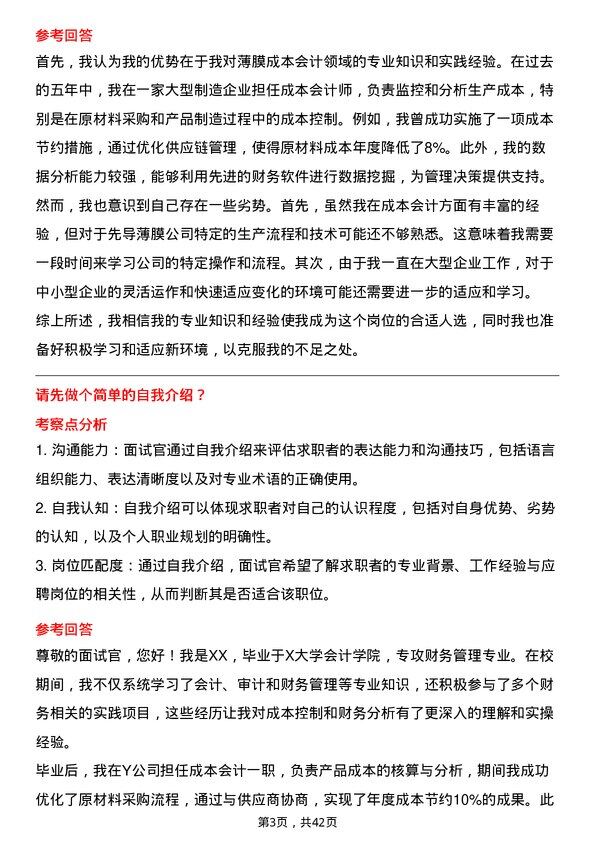 参考回答

首先，我认为我的优势在于我对薄膜成本会计领域的专业知识和实践经验。在过去的五年中，我在一家大型制造企业担任成本会计师，负责监控和分析生产成本，特别是在原材料采购和产品制造过程中的成本控制。例如，我曾成功实施了一项成本节约措施，通过优化供应链管理，使得原材料成本年度降低了8%。此外，我的数据分析能力较强，能够利用先进的财务软件进行数据挖掘，为管理决策提供支持。

然而，我也意识到自己存在一些劣势。首先，虽然我在成本会计方面有丰富的经验，但对于先导薄膜公司特定的生产流程和技术可能还不够熟悉。这意味着我需要一段时间来学习公司的特定操作和流程。其次，由于我一直在大型企业工作，对于中小型企业的灵活运作和快速适应变化的环境可能还需要进一步的适应和学习。

综上所述，我相信我的专业知识和经验使我成为这个岗位的合适人选，同时我也准备好积极学习和适应新环境，以克服我的不足之处。

请先做个简单的自我介绍？

考察点分析

1. 沟通能力：面试官通过自我介绍来评估求职者的表达能力和沟通技巧，包括语言组织能力、表达清晰度以及对专业术语的正确使用。

2. 自我认知：自我介绍可以体现求职者对自己的认识程度，包括对自身优势、劣势的认知，以及个人职业规划的明确性。

3. 岗位匹配度：通过自我介绍，面试官希望了解求职者的专业背景、工作经验与应聘岗位的相关性，从而判断其是否适合该职位。

参考回答

尊敬的面试官，您好！我是XX，毕业于X大学会计学院，专攻财务管理专业。在校期间，我不仅系统学习了会计、审计和财务管理等专业知识，还积极参与了多个财务相关的实践项目，这些经历让我对成本控制和财务分析有了更深入的理解和实操经验。

毕业后，我在Y公司担任成本会计一职，负责产品成本的核算与分析，期间我成功优化了原材料采购流程，通过与供应商协商，实现了年度成本节约10%的成果。此

第3页，共42页